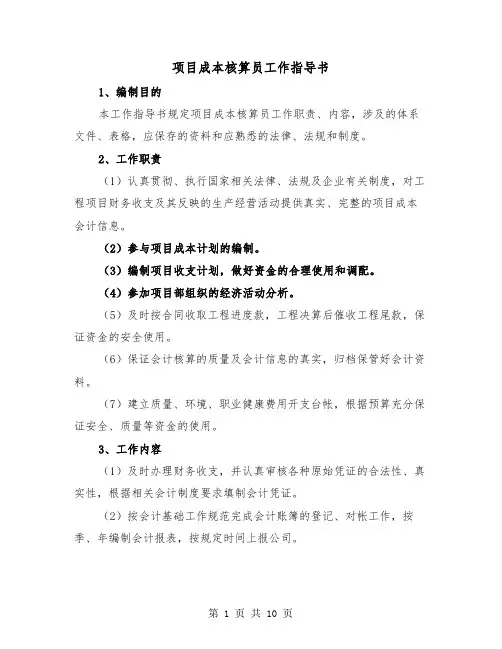 项目成本核算员工作指导书

1、编制目的

本工作指导书规定项目成本核算员工作职责、内容，涉及的体系文件、表格，应保存的资料和应熟悉的法律、法规和制度。

2、工作职责

（1）认真贯彻、执行国家相关法律、法规及企业有关制度，对工程项目财务收支及其反映的生产经营活动提供真实、完整的项目成本会计信息。

（2）参与项目成本计划的编制。

（3）编制项目收支计划，做好资金的合理使用和调配。

（4）参加项目部组织的经济活动分析。

（5）及时按合同收取工程进度款，工程决算后催收工程尾款，保证资金的安全使用。

（6）保证会计核算的质量及会计信息的真实，归档保管好会计资料。

（7）建立质量、环境、职业健康费用开支台帐，根据预算充分保证安全、质量等资金的使用。

3、工作内容

（1）及时办理财务收支，并认真审核各种原始凭证的合法性、真实性，根据相关会计制度要求填制会计凭证。

（2）按会计基础工作规范完成会计账簿的登记、对帐工作，按季、年编制会计报表，按规定时间上报公司。

第 1 页 共 10 页